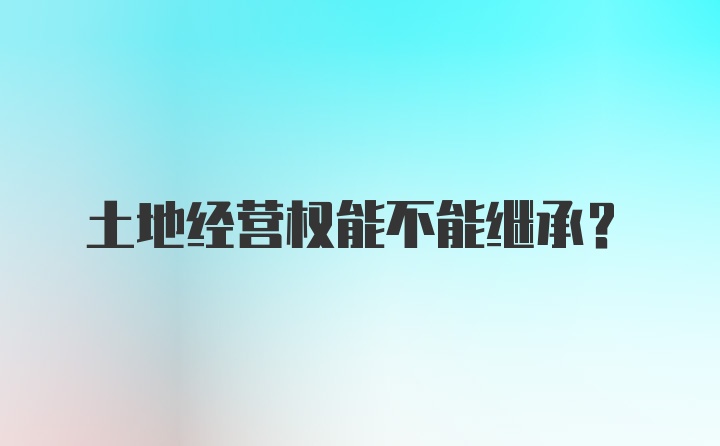 土地经营权能不能继承？